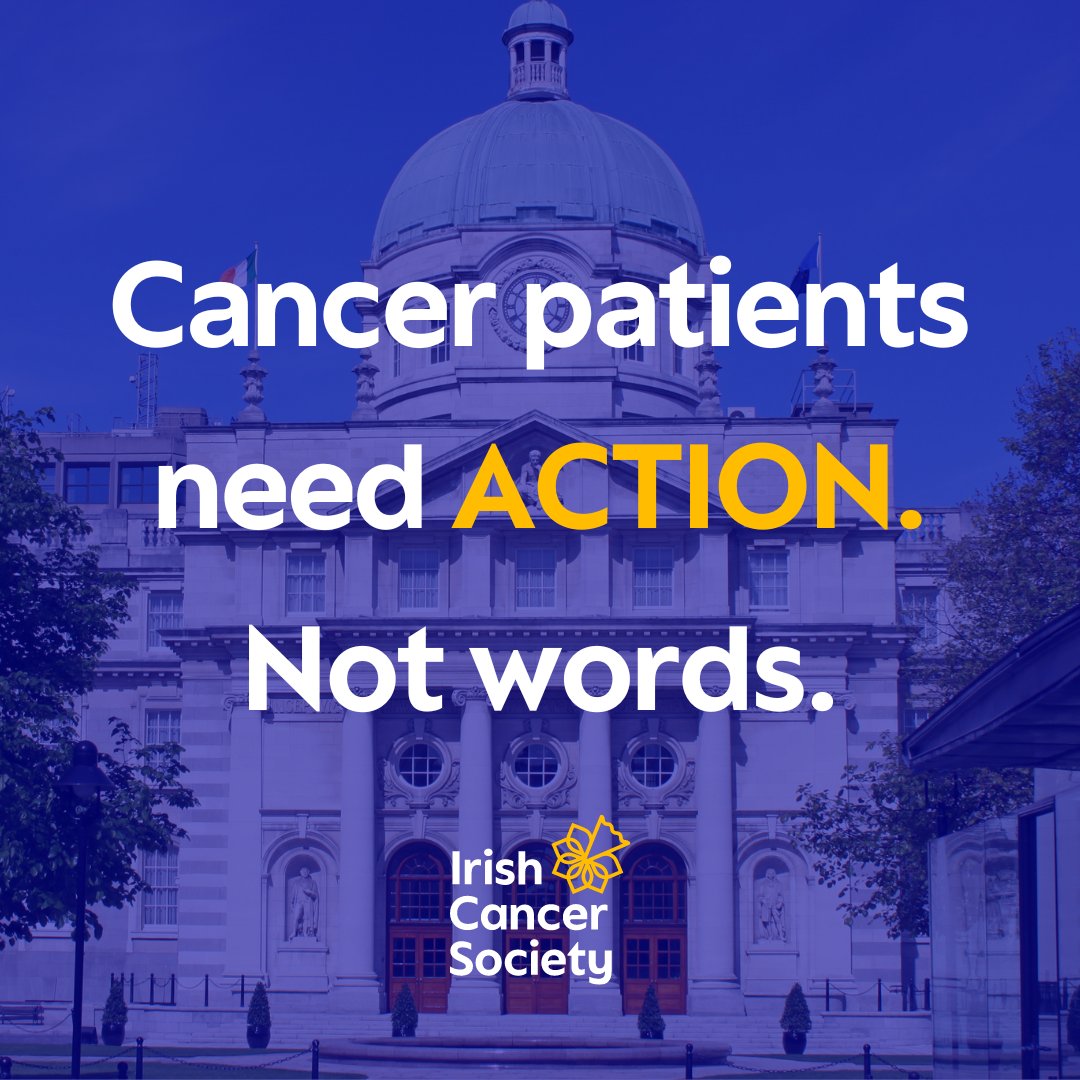 Cancer patients need ACTION. Not words.

Irish Cancer Society